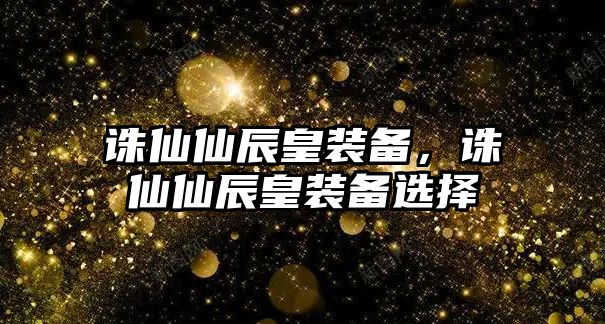 诛仙仙辰皇装备，诛仙仙辰皇装备选择